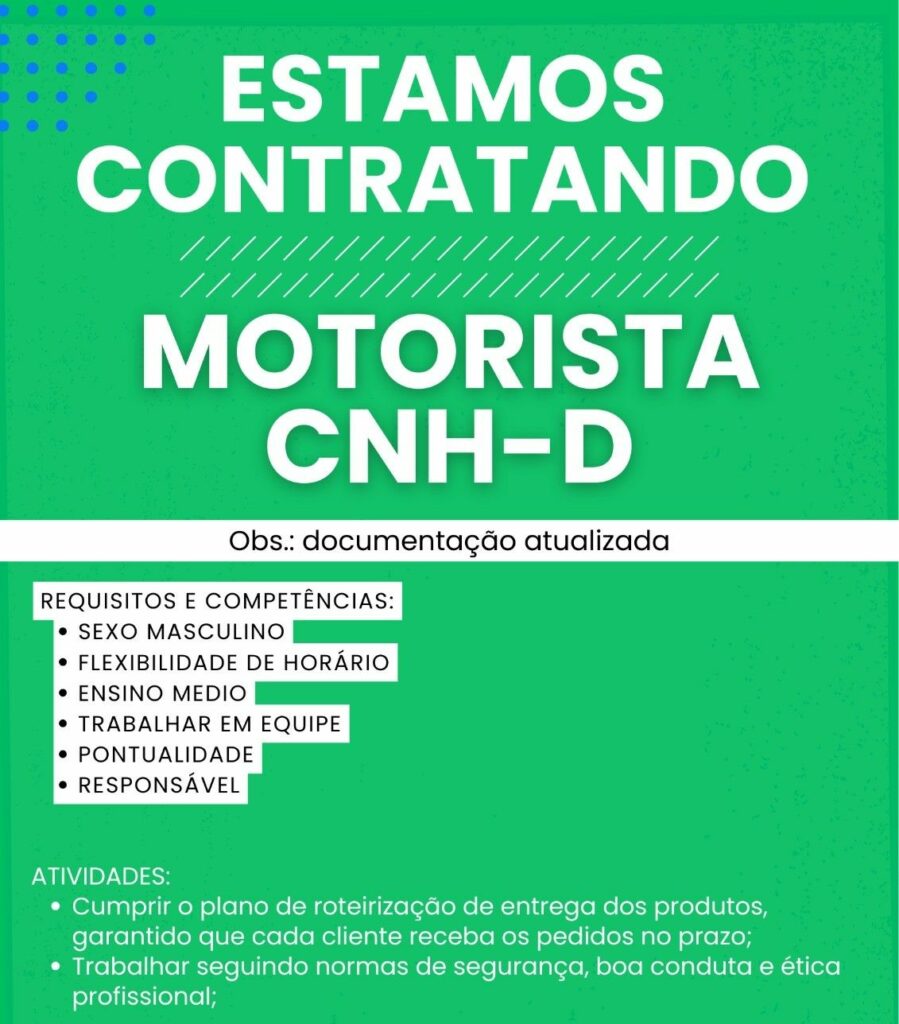 ESTAMOS CONTRATANDO

MOTORISTA CNH-D

Obs.: documentação atualizada

REQUISITOS E COMPETÊNCIAS:
• SEXO MASCULINO
• FLEXIBILIDADE DE HORÁRIO
• ENSINO MEDIO
• TRABALHAR EM EQUIPE
• PONTUALIDADE
• RESPONSÁVEL

ATIVIDADES:
• Cumprir o plano de roteirização de entrega dos produtos, garantido que cada cliente receba os pedidos no prazo;
• Trabalhar seguindo normas de segurança, boa conduta e ética profissional;